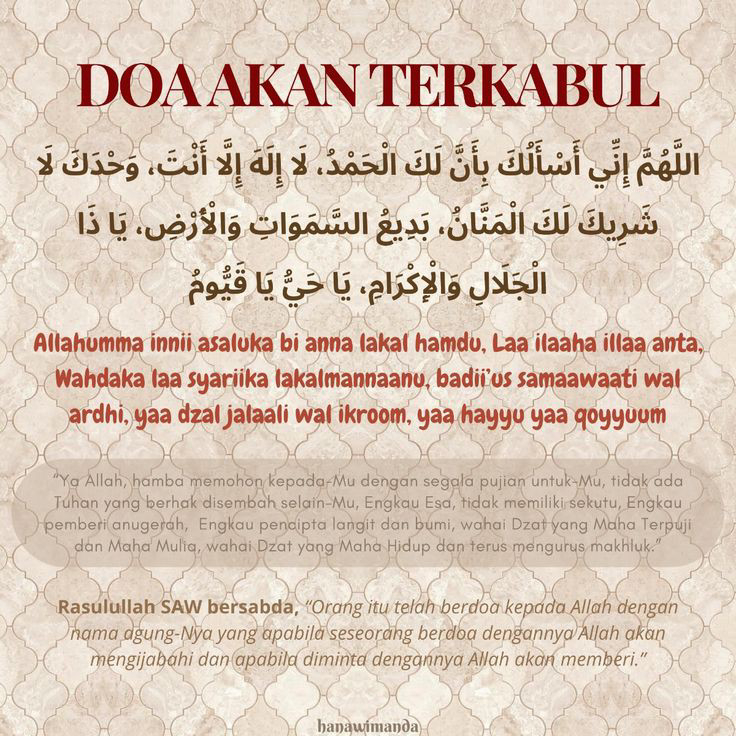 DOA AKAN TERKABUL

اللَّهُمَّ إِنِّي أَسْأَلُكَ بِأَنَّ لَكَ الْحَمْدُ، لَا إِلَهَ إِلَّا أَنْتَ، وَحْدَكَ لَا شَرِيكَ لَكَ الْمَنَّانُ، بَدِيعُ السَّمَوَاتِ وَالْأَرْضِ، يَا ذَا الْجَلَالِ وَالْإِكْرَامِ، يَا حَيُّ يَا قَيُّومُ

Allahumma innii asaluka bi anna lakal hamdu, Laa ilaaha illaa anta, Wahdaka laa syariika lakalmannaanu, badii'us samaawaati wal ardhi, yaa dzal jalaali wal ikroom, yaa hayyu yaa qoyyuum

"Ya Allah, hamba memohon kepada-Mu dengan segala pujian untuk-Mu, tidak ada Tuhan yang berhak disembah selain-Mu, Engkau Esa, tidak memiliki sekutu, Engkau pemberi anugerah, Engkau pencipta langit dan bumi, wahai Dzat yang Maha Terpuji dan Maha Mulia, wahai Dzat yang Maha Hidup dan terus mengurus makhluk."

Rasulullah SAW bersabda, "Orang itu telah berdoa kepada Allah dengan nama agung-Nya yang apabila seseorang berdoa dengannya Allah akan mengijabahi dan apabila diminta dengannya Allah akan memberi."

hanawimanda